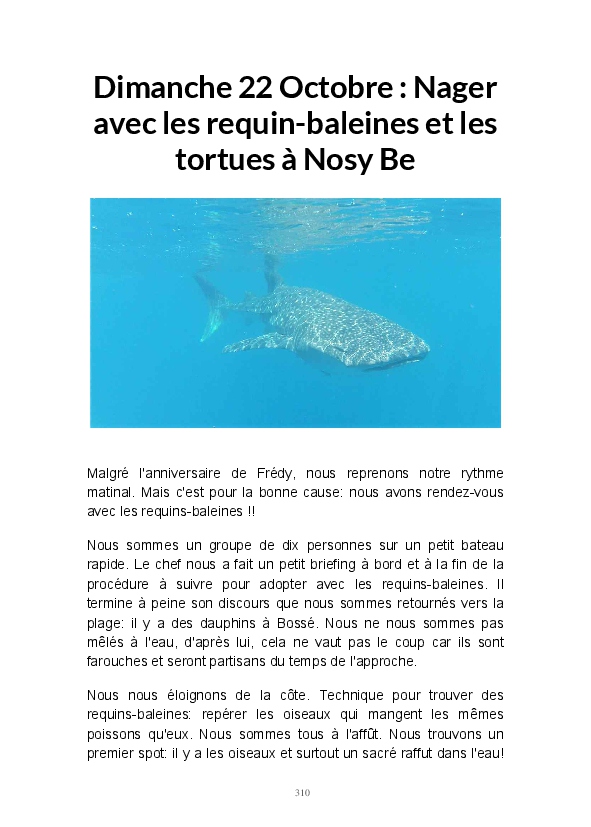 Dimanche 22 Octobre : Nager avec les requin-baleines et les tortues à Nosy Be

Malgré l'anniversaire de Frédy, nous reprenons notre rythme matinal. Mais c'est pour la bonne cause: nous avons rendez-vous avec les requins-baleines !!

Nous sommes un groupe de dix personnes sur un petit bateau rapide. Le chef nous a fait un petit briefing à bord et à la fin de la procédure à suivre pour adopter avec les requins-baleines. Il termine à peine son discours que nous sommes retournés vers la plage: il y a des dauphins à Bossé. Nous ne nous sommes pas mêlés à l'eau, d'après lui, cela ne vaut pas le coup car ils sont farouches et seront partisans du temps de l'approche.

Nous nous éloignons de la côte. Technique pour trouver des requins-baleines: repérer les oiseaux qui mangent les mêmes poissons qu'eux. Nous sommes tous à l'affût. Nous trouvons un premier spot: il y a les oiseaux et surtout un sacré raffut dans l'eau!

310